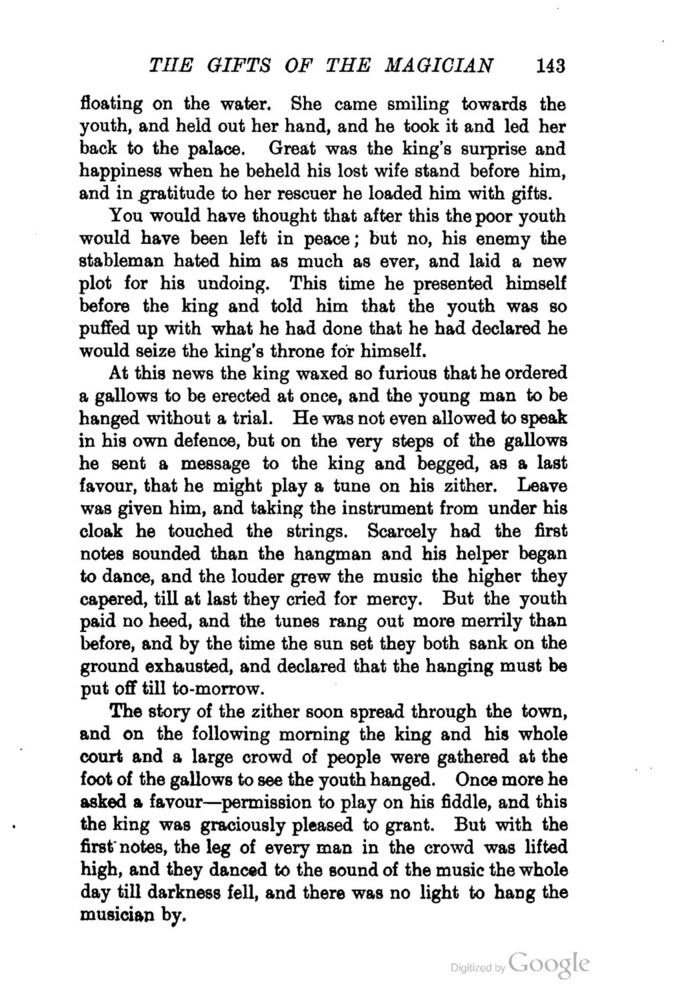 THE GIFTS OF THE MAGICIAN 143

floating on the water. She came smiling towards the youth, and held out her hand, and he took it and led her back to the palace. Great was the king's surprise and happiness when he beheld his lost wife stand before him, and in gratitude to her rescuer he loaded him with gifts.

You would have thought that after this the poor youth would have been left in peace; but no, his enemy the stableman hated him as much as ever, and laid a new plot for his undoing. This time he presented himself before the king and told him that the youth was so puffed up with what he had done that he had declared he would seize the king's throne for himself.

At this news the king waxed so furious that he ordered a gallows to be erected at once, and the young man to be hanged without a trial. He was not even allowed to speak in his own defence, but on the very steps of the gallows he sent a message to the king and begged, as a last favour, that he might play a tune on his zither. Leave was given him, and taking the instrument from under his cloak he touched the strings. Scarcely had the first notes sounded than the hangman and his helper began to dance, and the louder grew the music the higher they capered, till at last they cried for mercy. But the youth paid no heed, and the tunes rang out more merrily than before, and by the time the sun set they both sank on the ground exhausted, and declared that the hanging must be put off till to-morrow.

The story of the zither soon spread through the town, and on the following morning the king and his whole court and a large crowd of people were gathered at the foot of the gallows to see the youth hanged. Once more he asked a favour—permission to play on his fiddle, and this the king was graciously pleased to grant. But with the first notes, the leg of every man in the crowd was lifted high, and they danced to the sound of the music the whole day till darkness fell, and there was no light to hang the musician by.

Digitized by Google